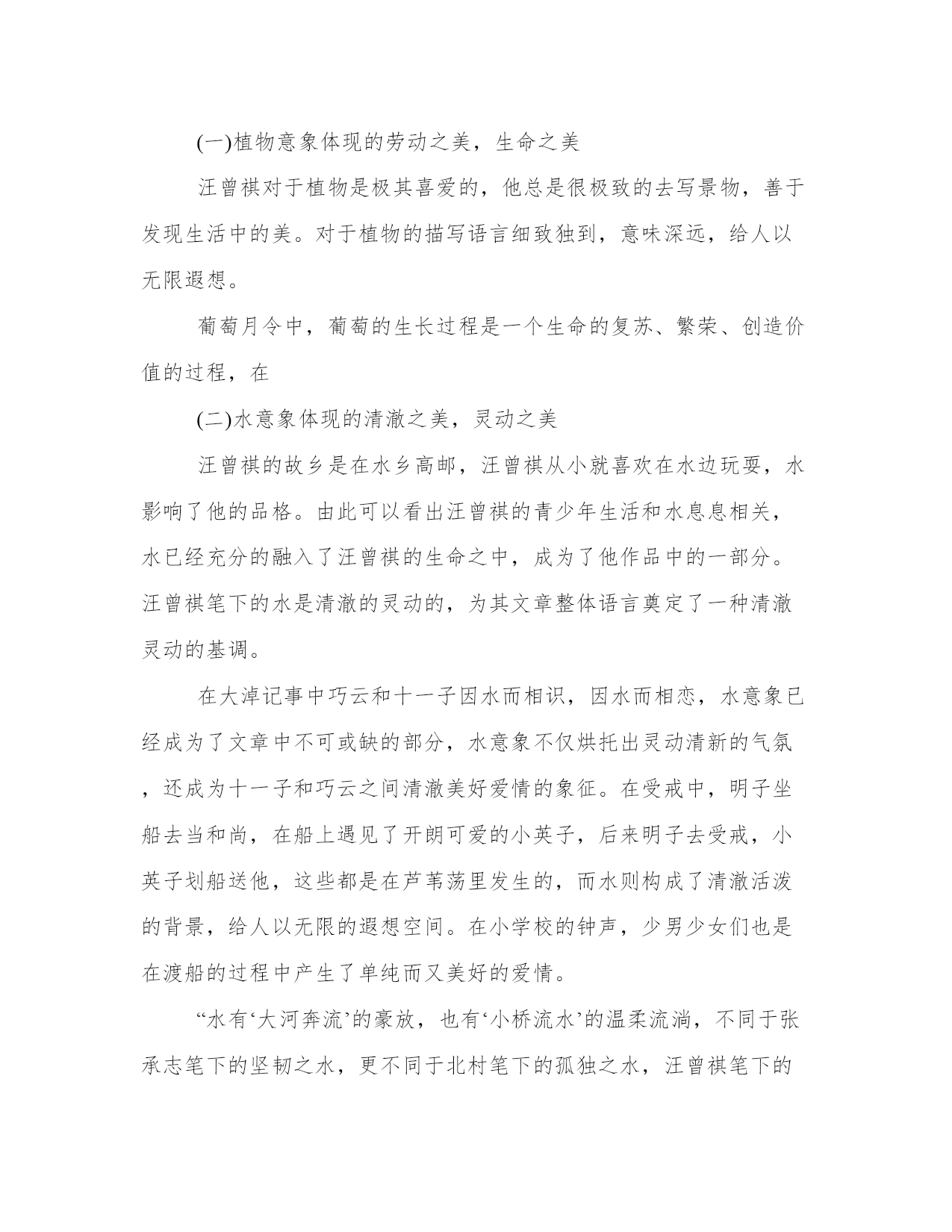 (一)植物意象体现的劳动之美，生命之美

汪曾祺对于植物是极其喜爱的，他总是很极致的去写景物，善于发现生活中的美。对于植物的描写语言细致独到，意味深远，给人以无限遐想。

葡萄月令中，葡萄的生长过程是一个生命的复苏、繁荣、创造价值的过程，在

(二)水意象体现的清澈之美，灵动之美

汪曾祺的故乡是在水乡高邮，汪曾祺从小就喜欢在水边玩耍，水影响了他的品格。由此可以看出汪曾祺的青少年生活和水息息相关，水已经充分的融入了汪曾祺的生命之中，成为了他作品中的一部分。汪曾祺笔下的水是清澈的灵动的，为其文章整体语言奠定了一种清澈灵动的基调。

在大淖记事中巧云和十一子因水而相识，因水而相恋，水意象已经成为了文章中不可或缺的部分，水意象不仅烘托出灵动清新的气氛，还成为十一子和巧云之间清澈美好爱情的象征。在受戒中，明子坐船去当和尚，在船上遇见了开朗可爱的小英子，后来明子去受戒，小英子划船送他，这些都是在芦苇荡里发生的，而水则构成了清澈活泼的背景，给人以无限的遐想空间。在小学校的钟声，少男少女们也是在渡船的过程中产生了单纯而又美好的爱情。

“水有‘大河奔流’的豪放，也有‘小桥流水’的温柔流淌，不同于张承志笔下的坚韧之水，更不同于北村笔下的孤独之水，汪曾祺笔下的